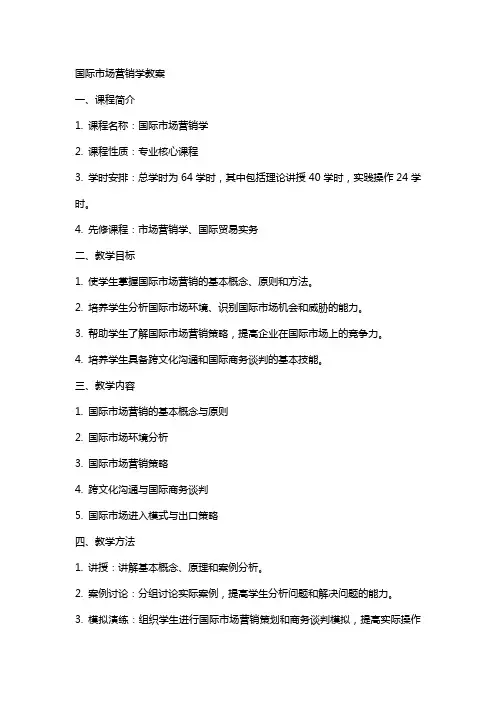 国际市场营销学教案

一、课程简介

1. 课程名称：国际市场营销学

2. 课程性质：专业核心课程

3. 学时安排：总学时为 64 学时，其中包括理论讲授 40 学时，实践操作 24 学时。

4. 先修课程：市场营销学、国际贸易实务

二、教学目标

1. 使学生掌握国际市场营销的基本概念、原则和方法。

2. 培养学生分析国际市场环境、识别国际市场机会和威胁的能力。

3. 帮助学生了解国际市场营销策略，提高企业在国际市场上的竞争力。

4. 培养学生具备跨文化沟通和国际商务谈判的基本技能。

三、教学内容

1. 国际市场营销的基本概念与原则

2. 国际市场环境分析

3. 国际市场营销策略

4. 跨文化沟通与国际商务谈判

5. 国际市场进入模式与出口策略

四、教学方法

1. 讲授：讲解基本概念、原理和案例分析。

2. 案例讨论：分组讨论实际案例，提高学生分析问题和解决问题的能力。

3. 模拟演练：组织学生进行国际市场营销策划和商务谈判模拟，提高实际操作